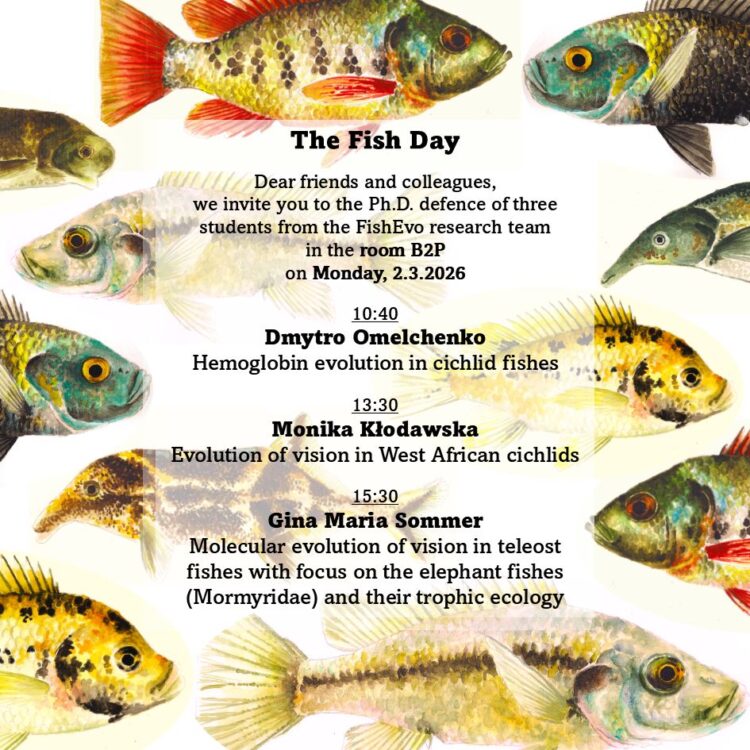 The Fish Day

Dear friends and colleagues, we invite you to the Ph.D. defence of three students from the FishEvo research team in the room B2P on Monday, 2.3.2026

10:40
Dmytro Omelchenko
Hemoglobin evolution in cichlid fishes

13:30
Monika Kłodawska
Evolution of vision in West African cichlids

15:30
Gina Maria Sommer
Molecular evolution of vision in teleost fishes with focus on the elephant fishes (Mormyridae) and their trophic ecology